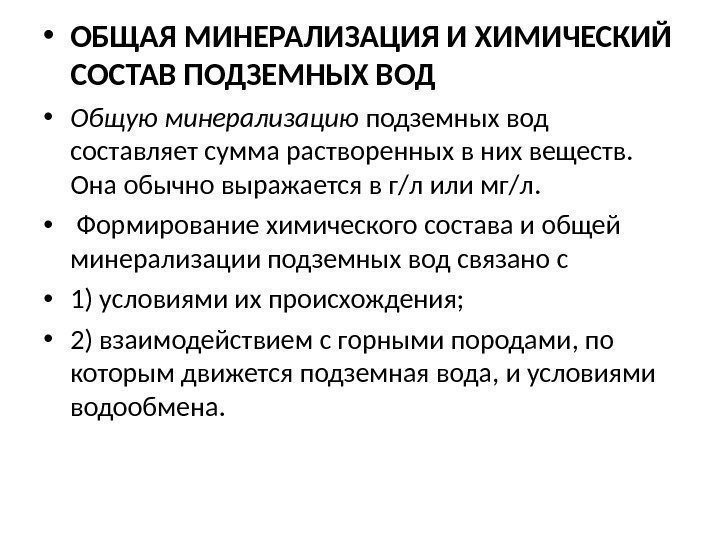 • ОБЩАЯ МИНЕРАЛИЗАЦИЯ И ХИМИЧЕСКИЙ СОСТАВ ПОДЗЕМНЫХ ВОД

• Общую минерализацию подземных вод составляет сумма растворенных в них веществ. Она обычно выражается в г/л или мг/л.

• Формирование химического состава и общей минерализации подземных вод связано с

• 1) условиями их происхождения;

• 2) взаимодействием с горными породами, по которым движется подземная вода, и условиями водообмена.